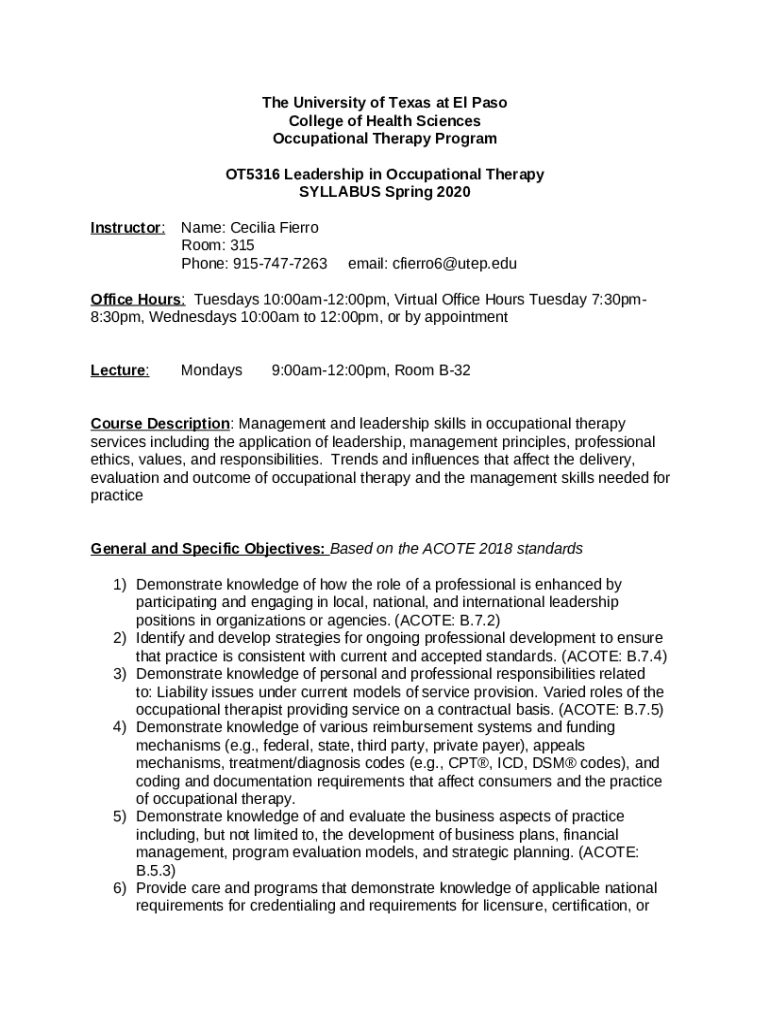 The University of Texas at El Paso
College of Health Sciences
Occupational Therapy Program

OT5316 Leadership in Occupational Therapy
SYLLABUS Spring 2020

Instructor: Name: Cecilia Fierro
Room: 315
Phone: 915-747-7263 email: cfierro6@utep.edu

Office Hours: Tuesdays 10:00am-12:00pm, Virtual Office Hours Tuesday 7:30pm-8:30pm, Wednesdays 10:00am to 12:00pm, or by appointment

Lecture: Mondays 9:00am-12:00pm, Room B-32

Course Description: Management and leadership skills in occupational therapy services including the application of leadership, management principles, professional ethics, values, and responsibilities. Trends and influences that affect the delivery, evaluation and outcome of occupational therapy and the management skills needed for practice

General and Specific Objectives: Based on the ACOTE 2018 standards

1) Demonstrate knowledge of how the role of a professional is enhanced by participating and engaging in local, national, and international leadership positions in organizations or agencies. (ACOTE: B.7.2)
2) Identify and develop strategies for ongoing professional development to ensure that practice is consistent with current and accepted standards. (ACOTE: B.7.4)
3) Demonstrate knowledge of personal and professional responsibilities related to: Liability issues under current models of service provision. Varied roles of the occupational therapist providing service on a contractual basis. (ACOTE: B.7.5)
4) Demonstrate knowledge of various reimbursement systems and funding mechanisms (e.g., federal, state, third party, private payer), appeals mechanisms, treatment/diagnosis codes (e.g., CPT®, ICD, DSM® codes), and coding and documentation requirements that affect consumers and the practice of occupational therapy.
5) Demonstrate knowledge of and evaluate the business aspects of practice including, but not limited to, the development of business plans, financial management, program evaluation models, and strategic planning. (ACOTE: B.5.3)
6) Provide care and programs that demonstrate knowledge of applicable national requirements for credentialing and requirements for licensure, certification, or